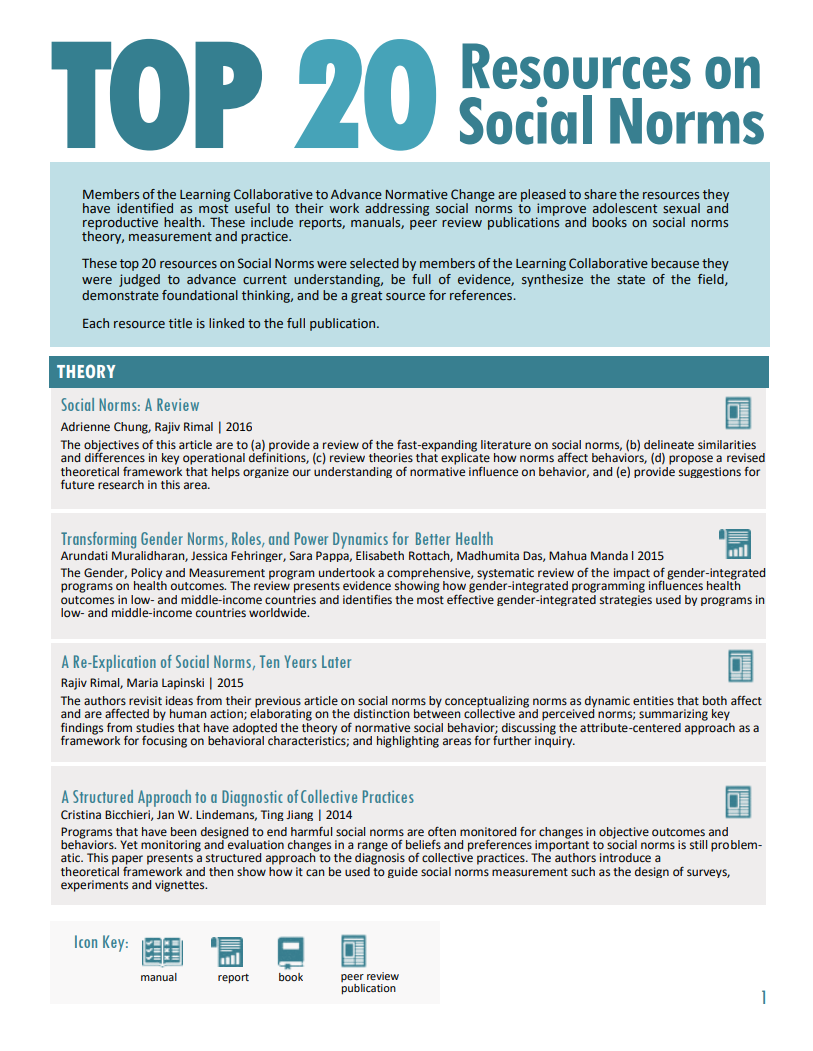 TOP 20 Resources on Social Norms

Members of the Learning Collaborative to Advance Normative Change are pleased to share the resources they have identified as most useful to their work addressing social norms to improve adolescent sexual and reproductive health. These include reports, manuals, peer review publications and books on social norms theory, measurement and practice.

These top 20 resources on Social Norms were selected by members of the Learning Collaborative because they were judged to advance current understanding, be full of evidence, synthesize the state of the field, demonstrate foundational thinking, and be a great source for references.

Each resource title is linked to the full publication.

THEORY

Social Norms: A Review

Adrienne Chung, Rajiv Rimal | 2016

The objectives of this article are to (a) provide a review of the fast-expanding literature on social norms, (b) delineate similarities and differences in key operational definitions, (c) review theories that explicate how norms affect behaviors, (d) propose a revised theoretical framework that helps organize our understanding of normative influence on behavior, and (e) provide suggestions for future research in this area.

Transforming Gender Norms, Roles, and Power Dynamics for Better Health

Arundati Muralidharan, Jessica Fehringer, Sara Pappa, Elisabeth Rottach, Madhumita Das, Mahua Manda l 2015

The Gender, Policy and Measurement program undertook a comprehensive, systematic review of the impact of gender-integrated programs on health outcomes. The review presents evidence showing how gender-integrated programming influences health outcomes in low- and middle-income countries and identifies the most effective gender-integrated strategies used by programs in low- and middle-income countries worldwide.

A Re-Explication of Social Norms, Ten Years Later

Rajiv Rimal, Maria Lapinski | 2015

The authors revisit ideas from their previous article on social norms by conceptualizing norms as dynamic entities that both affect and are affected by human action; elaborating on the distinction between collective and perceived norms; summarizing key findings from studies that have adopted the theory of normative social behavior; discussing the attribute-centered approach as a framework for focusing on behavioral characteristics; and highlighting areas for further inquiry.

A Structured Approach to a Diagnostic of Collective Practices

Cristina Bicchieri, Jan W. Lindemans, Ting Jiang | 2014

Programs that have been designed to end harmful social norms are often monitored for changes in objective outcomes and behaviors. Yet monitoring and evaluation changes in a range of beliefs and preferences important to social norms is still problematic. This paper presents a structured approach to the diagnosis of collective practices. The authors introduce a theoretical framework and then show how it can be used to guide social norms measurement such as the design of surveys, experiments and vignettes.

Icon Key: manual report book peer review publication

1